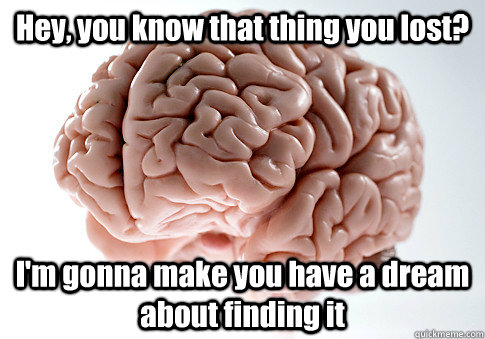 Hey, you know that thing you lost?

I'm gonna make you have a dream about finding it

quickmeme.com